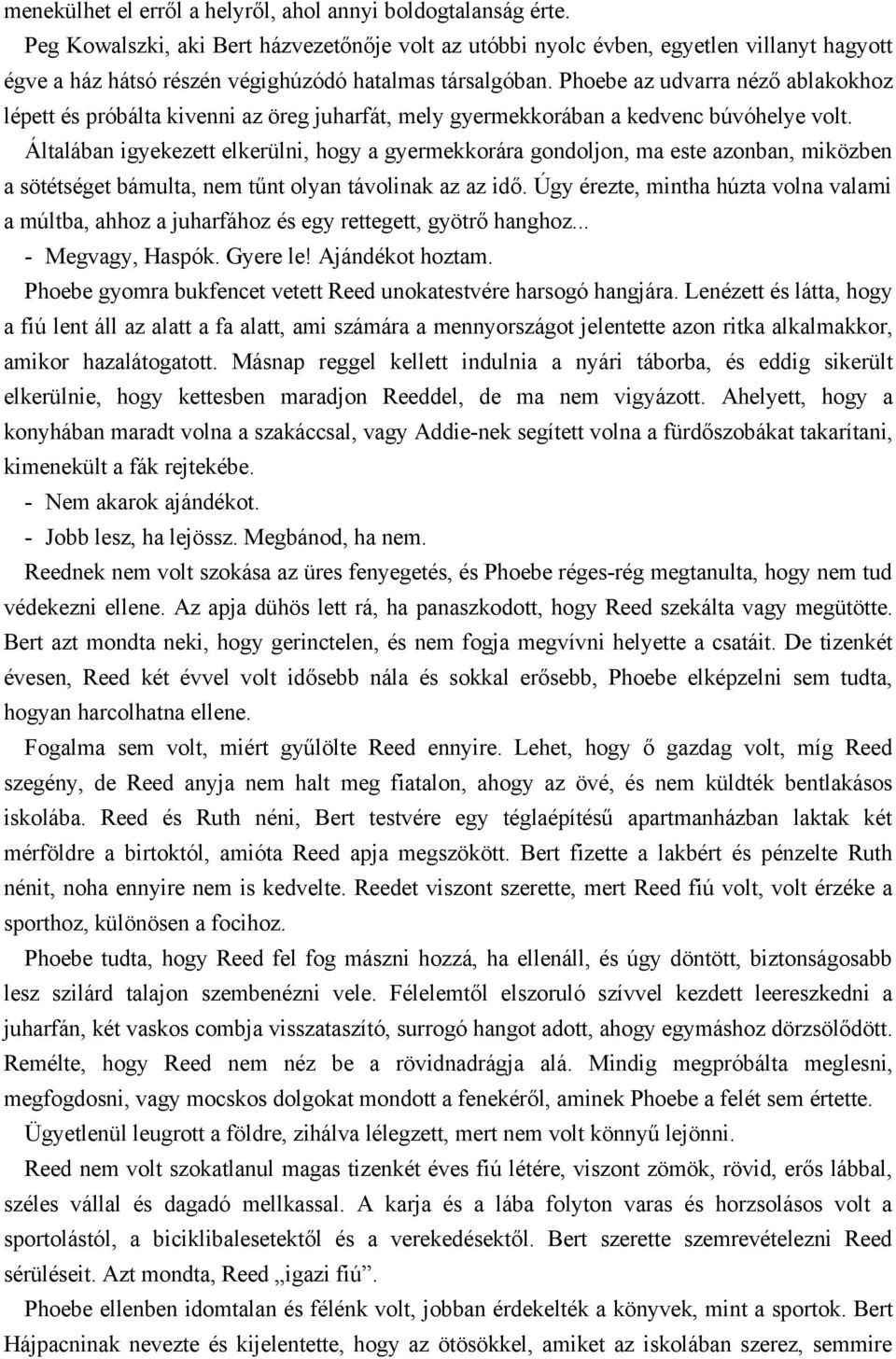 menekülhet el erről a helyről, ahol annyi boldogtalanság érte.

Peg Kowalszki, aki Bert házvezetőnője volt az utóbbi nyolc évben, egyetlen villanyt hagyott égve a ház hátsó részén végighúzódó hatalmas társalgóban. Phoebe az udvarra néző ablakokhoz lépett és próbálta kivenni az öreg juharfát, mely gyermekkorában a kedvenc búvóhelye volt. Általában igyekezett elkerülni, hogy a gyermekkorára gondoljon, ma este azonban, miközben a sötétséget bámulta, nem tűnt olyan távolinak az az idő. Úgy érezte, mintha húzta volna valami a múltba, ahhoz a juharfához és egy rettegett, gyötrő hanghoz...

- Megvagy, Haspók. Gyere le! Ajándékot hoztam.

Phoebe gyomra bukfencet vetett Reed unokatestvére harsogó hangjára. Lenézett és látta, hogy a fiú lent áll az alatt a fa alatt, ami számára a mennyországot jelentette azon ritka alkalmakkor, amikor hazalátogatott. Másnap reggel kellett indulnia a nyári táborba, és eddig sikerült elkerülnie, hogy kettesben maradjon Reeddel, de ma nem vigyázott. Ahelyett, hogy a konyhában maradt volna a szakáccsal, vagy Addie-nek segített volna a fürdőszobákat takarítani, kimenekült a fák rejtekébe.

- Nem akarok ajándékot.

- Jobb lesz, ha lejössz. Megbánod, ha nem.

Reednek nem volt szokása az üres fenyegetés, és Phoebe réges-rég megtanulta, hogy nem tud védekezni ellene. Az apja dühös lett rá, ha panaszkodott, hogy Reed szekálta vagy megütötte. Bert azt mondta neki, hogy gerinctelen, és nem fogja megvívni helyette a csatáit. De tizenkét évesen, Reed két évvel volt idősebb nála és sokkal erősebb, Phoebe elképzelni sem tudta, hogyan harcolhatna ellene.

Fogalma sem volt, miért gyűlölte Reed ennyire. Lehet, hogy ő gazdag volt, míg Reed szegény, de Reed anyja nem halt meg fiatalon, ahogy az övé, és nem küldték bentlakásos iskolába. Reed és Ruth néni, Bert testvére egy téglaépítésű apartmanházban laktak két mérföldre a birtoktól, amióta Reed apja megszökött. Bert fizette a lakbért és pénzelte Ruth nénit, noha ennyire nem is kedvelte. Reedet viszont szerette, mert Reed fiú volt, volt érzéke a sporthoz, különösen a focihoz.

Phoebe tudta, hogy Reed fel fog mászni hozzá, ha ellenáll, és úgy döntött, biztonságosabb lesz szilárd talajon szembenézni vele. Félelemtől elszoruló szívvel kezdett leereszkedni a juharfán, két vaskos combja visszataszító, surrogó hangot adott, ahogy egymáshoz dörzsölődött. Remélte, hogy Reed nem néz be a rövidnadrágja alá. Mindig megpróbálta meglesni, megfogdosni, vagy mocskos dolgokat mondott a fenekéről, aminek Phoebe a felét sem értette.

Ügyetlenül leugrott a földre, zihálva lélegzett, mert nem volt könnyű lejönni.

Reed nem volt szokatlanul magas tizenkét éves fiú létére, viszont zömök, rövid, erős lábbal, széles vállal és dagadó mellkassal. A karja és a lába folyton varas és horzsolásos volt a sportolástól, a biciklibalesetektől és a verekedésektől. Bert szerette szemrevételezni Reed sérüléseit. Azt mondta, Reed „igazi fiú”.

Phoebe ellenben idomtalan és félénk volt, jobban érdekelték a könyvek, mint a sportok. Bert Hájpacninak nevezte és kijelentette, hogy az ötösökkel, amiket az iskolában szerez, semmire